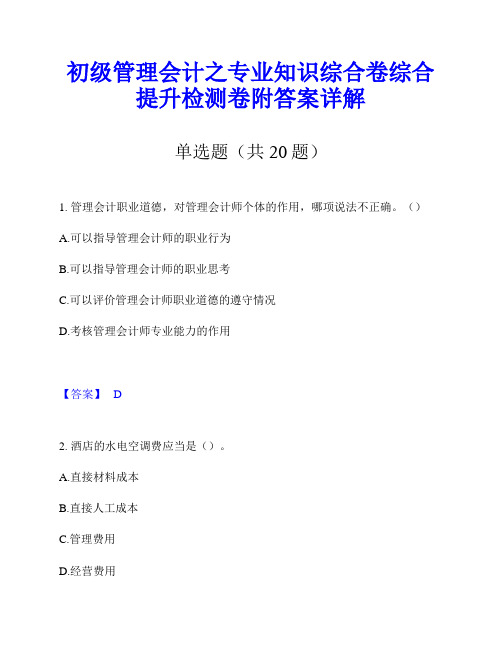 初级管理会计之专业知识综合卷综合提升检测卷附答案详解

单选题（共 20 题）

1. 管理会计职业道德，对管理会计师个体的作用，哪项说法不正确。（）

A.可以指导管理会计师的职业行为

B.可以指导管理会计师的职业思考

C.可以评价管理会计师职业道德的遵守情况

D.考核管理会计师专业能力的作用

【答案】 D

2. 酒店的水电空调费应当是（）。

A.直接材料成本

B.直接人工成本

C.管理费用

D.经营费用